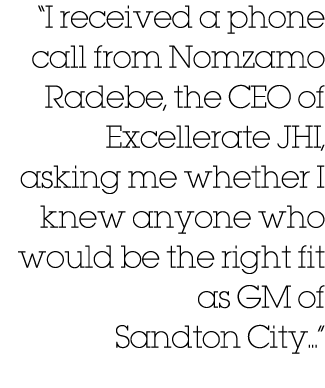 “I received a phone call from Nomzamo Radebe, the CEO of Excellerate JHI, asking me whether I knew anyone who would be the right fit as GM of Sandton City...”